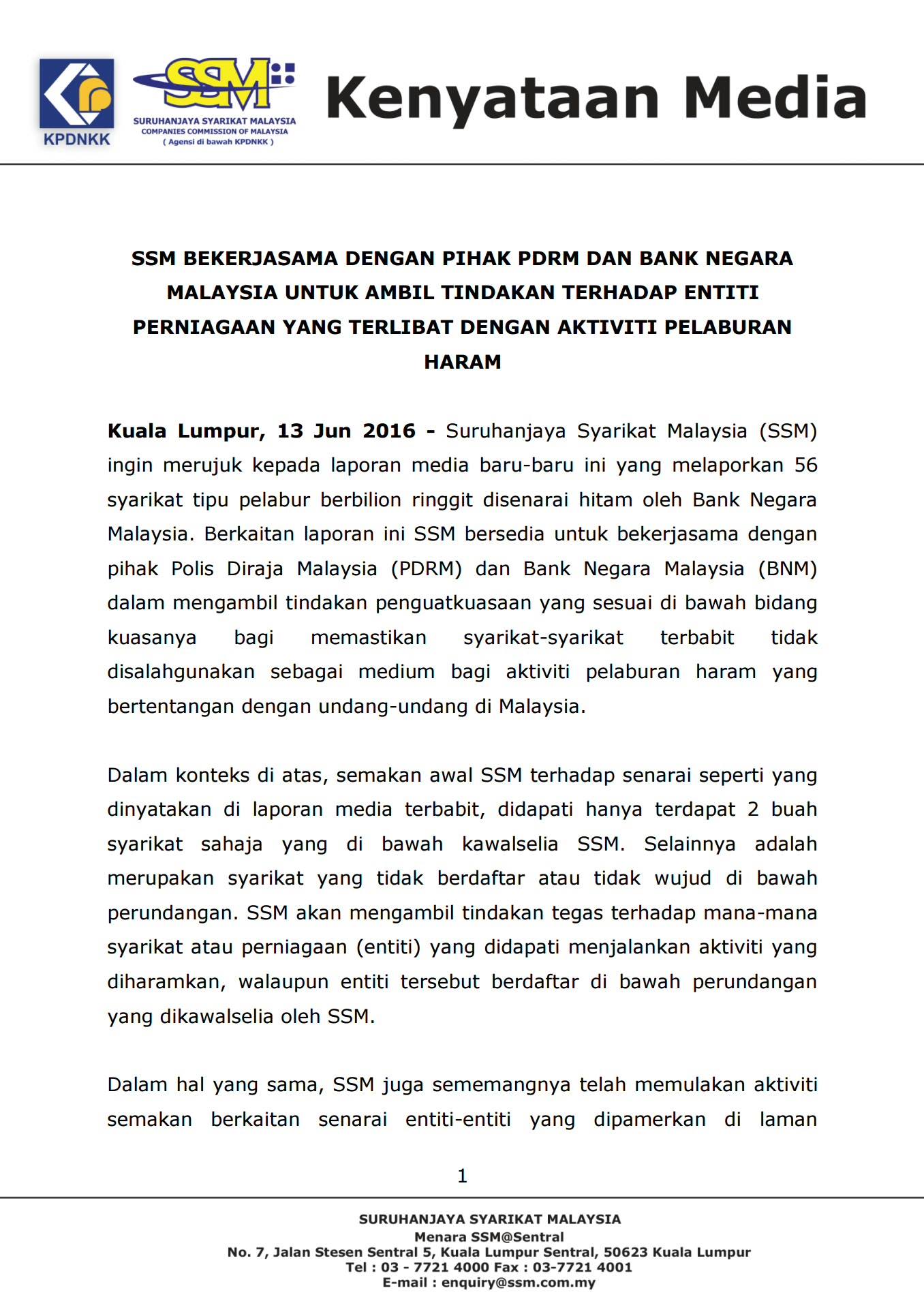 KPDNKK

SSM
SURUHANJAYA SYARIKAT MALAYSIA
COMPANIES COMMISSION OF MALAYSIA
( Agensi di bawah KPDNKK )

Kenyataan Media

SSM BEKERJASAMA DENGAN PIHAK PDRM DAN BANK NEGARA MALAYSIA UNTUK AMBIL TINDAKAN TERHADAP ENTITI PERNIAGAAN YANG TERLIBAT DENGAN AKTIVITI PELABURAN HARAM

Kuala Lumpur, 13 Jun 2016 - Suruhanjaya Syarikat Malaysia (SSM) ingin merujuk kepada laporan media baru-baru ini yang melaporkan 56 syarikat tipu pelabur berbilion ringgit disenarai hitam oleh Bank Negara Malaysia. Berkaitan laporan ini SSM bersedia untuk bekerjasama dengan pihak Polis Diraja Malaysia (PDRM) dan Bank Negara Malaysia (BNM) dalam mengambil tindakan penguatkuasaan yang sesuai di bawah bidang kuasanya bagi memastikan syarikat-syarikat terbabit tidak disalahgunakan sebagai medium bagi aktiviti pelaburan haram yang bertentangan dengan undang-undang di Malaysia.

Dalam konteks di atas, semakan awal SSM terhadap senarai seperti yang dinyatakan di laporan media terbabit, didapati hanya terdapat 2 buah syarikat sahaja yang di bawah kawalselia SSM. Selainnya adalah merupakan syarikat yang tidak berdaftar atau tidak wujud di bawah perundangan. SSM akan mengambil tindakan tegas terhadap mana-mana syarikat atau perniagaan (entiti) yang didapati menjalankan aktiviti yang diharamkan, walaupun entiti tersebut berdaftar di bawah perundangan yang dikawalselia oleh SSM.

Dalam hal yang sama, SSM juga sememangnya telah memulakan aktiviti semakan berkaitan senarai entiti-entiti yang dipamerkan di laman

1

SURUHANJAYA SYARIKAT MALAYSIA
Menara SSM@Sentral
No. 7, Jalan Stesen Sentral 5, Kuala Lumpur Sentral, 50623 Kuala Lumpur
Tel : 03 - 7721 4000 Fax : 03-7721 4001
E-mail : enquiry@ssm.com.my